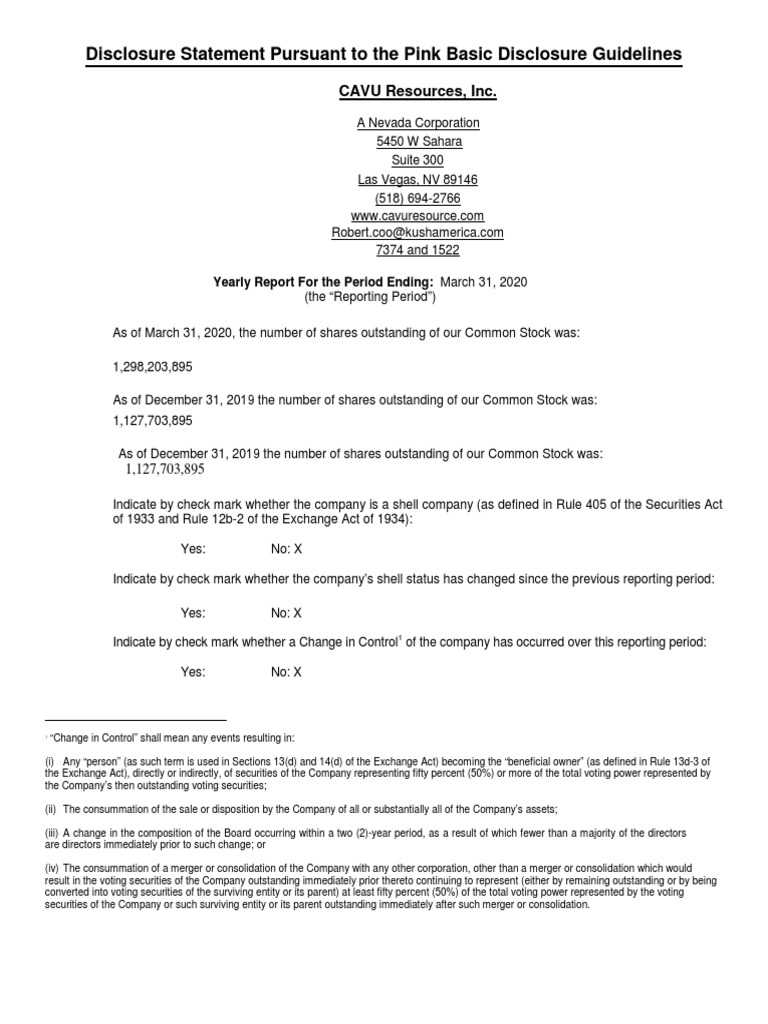 Disclosure Statement Pursuant to the Pink Basic Disclosure Guidelines

CAVU Resources, Inc.

A Nevada Corporation
5450 W Sahara
Suite 300
Las Vegas, NV 89146
(518) 694-2766
www.cavuresource.com
Robert.coo@kushamerica.com
7374 and 1522

Yearly Report For the Period Ending: March 31, 2020
(the "Reporting Period")

As of March 31, 2020, the number of shares outstanding of our Common Stock was:

1,298,203,895

As of December 31, 2019 the number of shares outstanding of our Common Stock was:
1,127,703,895

As of December 31, 2019 the number of shares outstanding of our Common Stock was:
1,127,703,895

Indicate by check mark whether the company is a shell company (as defined in Rule 405 of the Securities Act of 1933 and Rule 12b-2 of the Exchange Act of 1934):

Yes: No: X

Indicate by check mark whether the company's shell status has changed since the previous reporting period:

Yes: No: X

Indicate by check mark whether a Change in Control$^1$ of the company has occurred over this reporting period:

Yes: No: X

$^1$ "Change in Control" shall mean any events resulting in:

(i) Any "person" (as such term is used in Sections 13(d) and 14(d) of the Exchange Act) becoming the "beneficial owner" (as defined in Rule 13d-3 of the Exchange Act), directly or indirectly, of securities of the Company representing fifty percent (50%) or more of the total voting power represented by the Company's then outstanding voting securities;

(ii) The consummation of the sale or disposition by the Company of all or substantially all of the Company's assets;

(iii) A change in the composition of the Board occurring within a two (2)-year period, as a result of which fewer than a majority of the directors are directors immediately prior to such change; or

(iv) The consummation of a merger or consolidation of the Company with any other corporation, other than a merger or consolidation which would result in the voting securities of the Company outstanding immediately prior thereto continuing to represent (either by remaining outstanding or by being converted into voting securities of the surviving entity or its parent) at least fifty percent (50%) of the total voting power represented by the voting securities of the Company or such surviving entity or its parent outstanding immediately after such merger or consolidation.